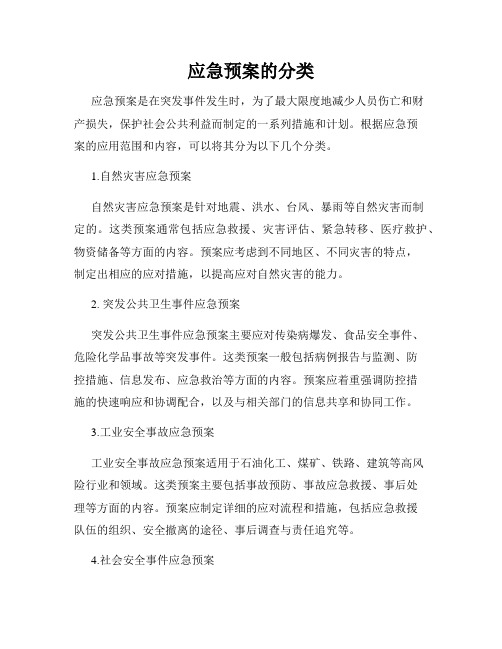 应急预案的分类

应急预案是在突发事件发生时，为了最大限度地减少人员伤亡和财产损失，保护社会公共利益而制定的一系列措施和计划。根据应急预案的应用范围和内容，可以将其分为以下几个分类。

1.自然灾害应急预案

自然灾害应急预案是针对地震、洪水、台风、暴雨等自然灾害而制定的。这类预案通常包括应急救援、灾害评估、紧急转移、医疗救护、物资储备等方面的内容。预案应考虑到不同地区、不同灾害的特点，制定出相应的应对措施，以提高应对自然灾害的能力。

2. 突发公共卫生事件应急预案

突发公共卫生事件应急预案主要应对传染病爆发、食品安全事件、危险化学品事故等突发事件。这类预案一般包括病例报告与监测、防控措施、信息发布、应急救治等方面的内容。预案应着重强调防控措施的快速响应和协调配合，以及与相关部门的信息共享和协同工作。

3.工业安全事故应急预案

工业安全事故应急预案适用于石油化工、煤矿、铁路、建筑等高风险行业和领域。这类预案主要包括事故预防、事故应急救援、事后处理等方面的内容。预案应制定详细的应对流程和措施，包括应急救援队伍的组织、安全撤离的途径、事后调查与责任追究等。

4.社会安全事件应急预案